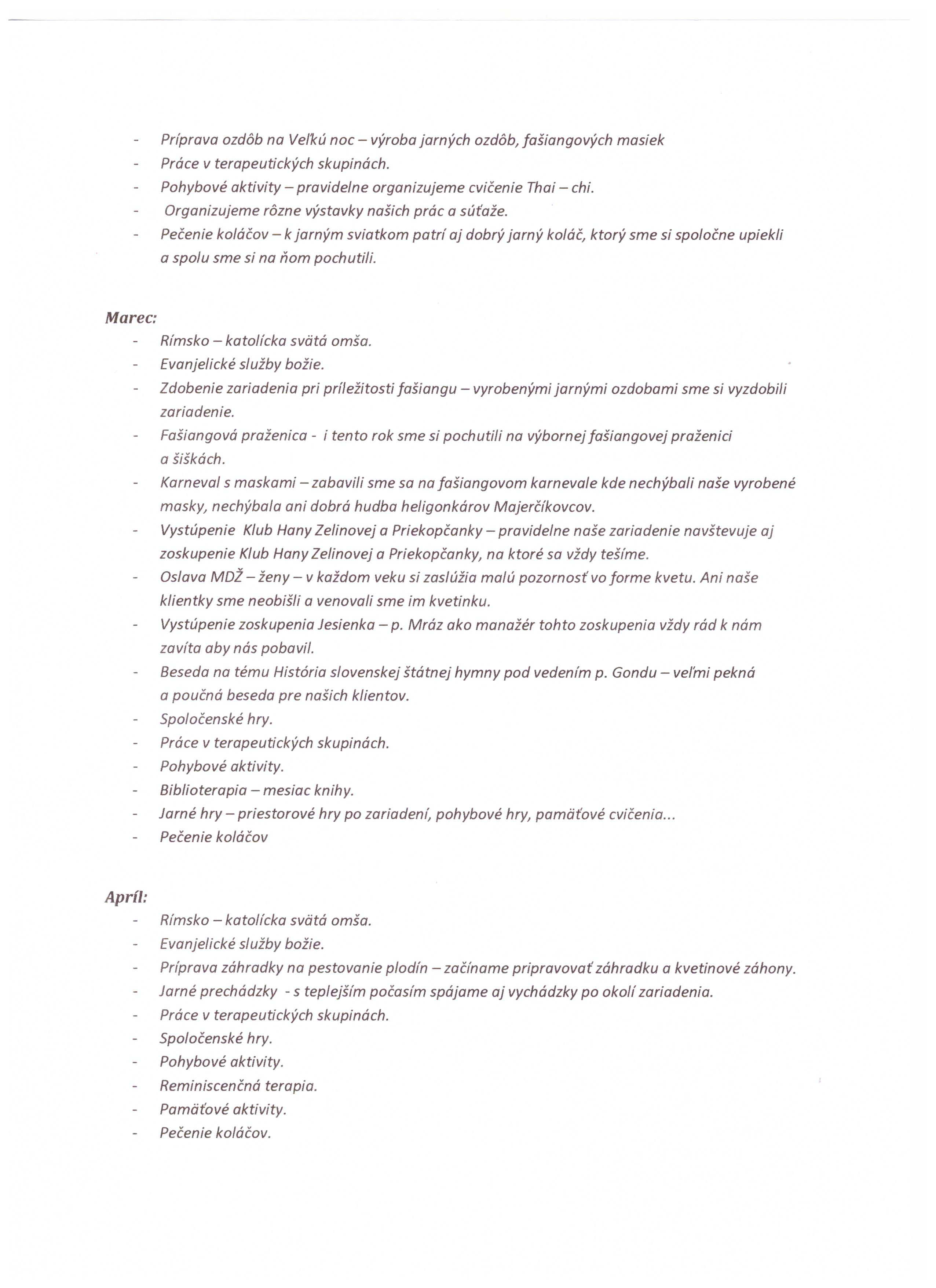 - Príprava ozdôb na Veľkú noc – výroba jarných ozdôb, fašiangových masiek
- Práce v terapeutických skupinách.
- Pohybové aktivity – pravidelne organizujeme cvičenie Thai – chi.
- Organizujeme rôzne výstavky našich prác a súťaže.
- Pečenie koláčov – k jarným sviatkom patrí aj dobrý jarný koláč, ktorý sme si spoločne upiekli a spolu sme si na ňom pochutili.

Marec:
- Rímsko – katolícka svätá omša.
- Evanjelické služby božie.
- Zdobenie zariadenia pri príležitosti fašiangu – vyrobenými jarnými ozdobami sme si vyzdobili zariadenie.
- Fašiangová praženica - i tento rok sme si pochutili na výbornej fašiangovej praženici a šiškách.
- Karneval s maskami – zabavili sme sa na fašiangovom karnevale kde nechýbali naše vyrobené masky, nechýbala ani dobrá hudba heligonkárov Majerčíkovcov.
- Vystúpenie Klub Hany Zelinovej a Priekopčanky – pravidelne naše zariadenie navštevuje aj zoskupenie Klub Hany Zelinovej a Priekopčanky, na ktoré sa vždy tešíme.
- Oslava MDŽ – ženy – v každom veku si zaslúžia malú pozornosť vo forme kvetu. Ani naše klientky sme neobišli a venovali sme im kvetinku.
- Vystúpenie zoskupenia Jesienka – p. Mráz ako manažér tohto zoskupenia vždy rád k nám zavíta aby nás pobavil.
- Beseda na tému História slovenskej štátnej hymny pod vedením p. Gondu – veľmi pekná a poučná beseda pre našich klientov.
- Spoločenské hry.
- Práce v terapeutických skupinách.
- Pohybové aktivity.
- Biblioterapia – mesiac knihy.
- Jarné hry – priestorové hry po zariadení, pohybové hry, pamäťové cvičenia...
- Pečenie koláčov

Apríl:
- Rímsko – katolícka svätá omša.
- Evanjelické služby božie.
- Príprava záhradky na pestovanie plodín – začíname pripravovať záhradku a kvetinové záhony.
- Jarné prechádzky - s teplejším počasím spájame aj vychádzky po okolí zariadenia.
- Práce v terapeutických skupinách.
- Spoločenské hry.
- Pohybové aktivity.
- Reminiscenčná terapia.
- Pamäťové aktivity.
- Pečenie koláčov.